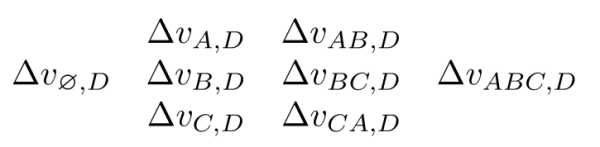 $\Delta v_{\varnothing,D}$

$\Delta v_{A,D}$
$\Delta v_{B,D}$
$\Delta v_{C,D}$

$\Delta v_{AB,D}$
$\Delta v_{BC,D}$
$\Delta v_{CA,D}$

$\Delta v_{ABC,D}$